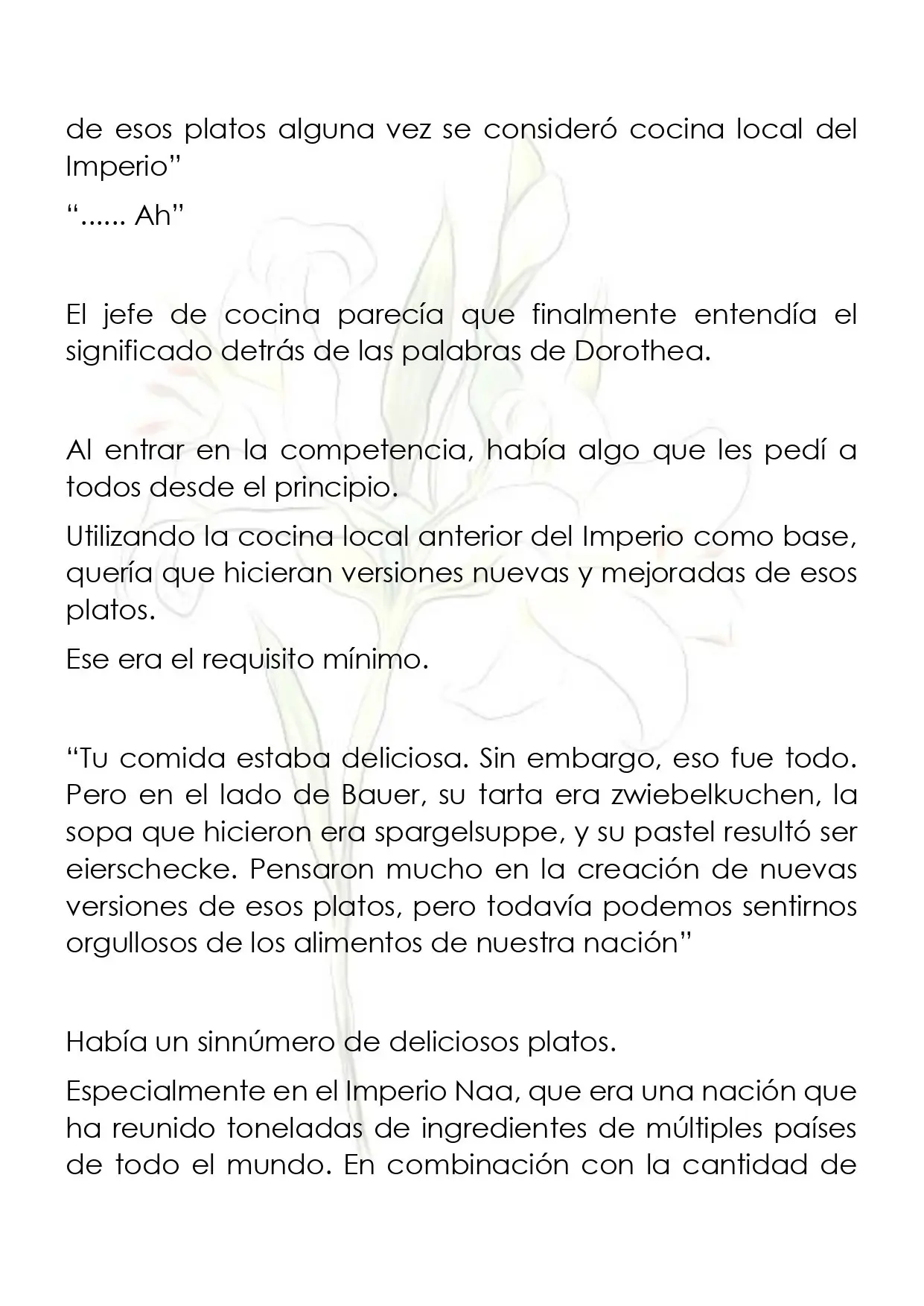 de esos platos alguna vez se consideró cocina local del Imperio"

"...... Ah"

El jefe de cocina parecía que finalmente entendía el significado detrás de las palabras de Dorothea.

Al entrar en la competencia, había algo que les pedí a todos desde el principio.

Utilizando la cocina local anterior del Imperio como base, quería que hicieran versiones nuevas y mejoradas de esos platos.

Ese era el requisito mínimo.

"Tu comida estaba deliciosa. Sin embargo, eso fue todo. Pero en el lado de Bauer, su tarta era zwiebelkuchen, la sopa que hicieron era spargelsuppe, y su pastel resultó ser eierschecke. Pensaron mucho en la creación de nuevas versiones de esos platos, pero todavía podemos sentirnos orgullosos de los alimentos de nuestra nación"

Había un sinnúmero de deliciosos platos.

Especialmente en el Imperio Naa, que era una nación que ha reunido toneladas de ingredientes de múltiples países de todo el mundo. En combinación con la cantidad de